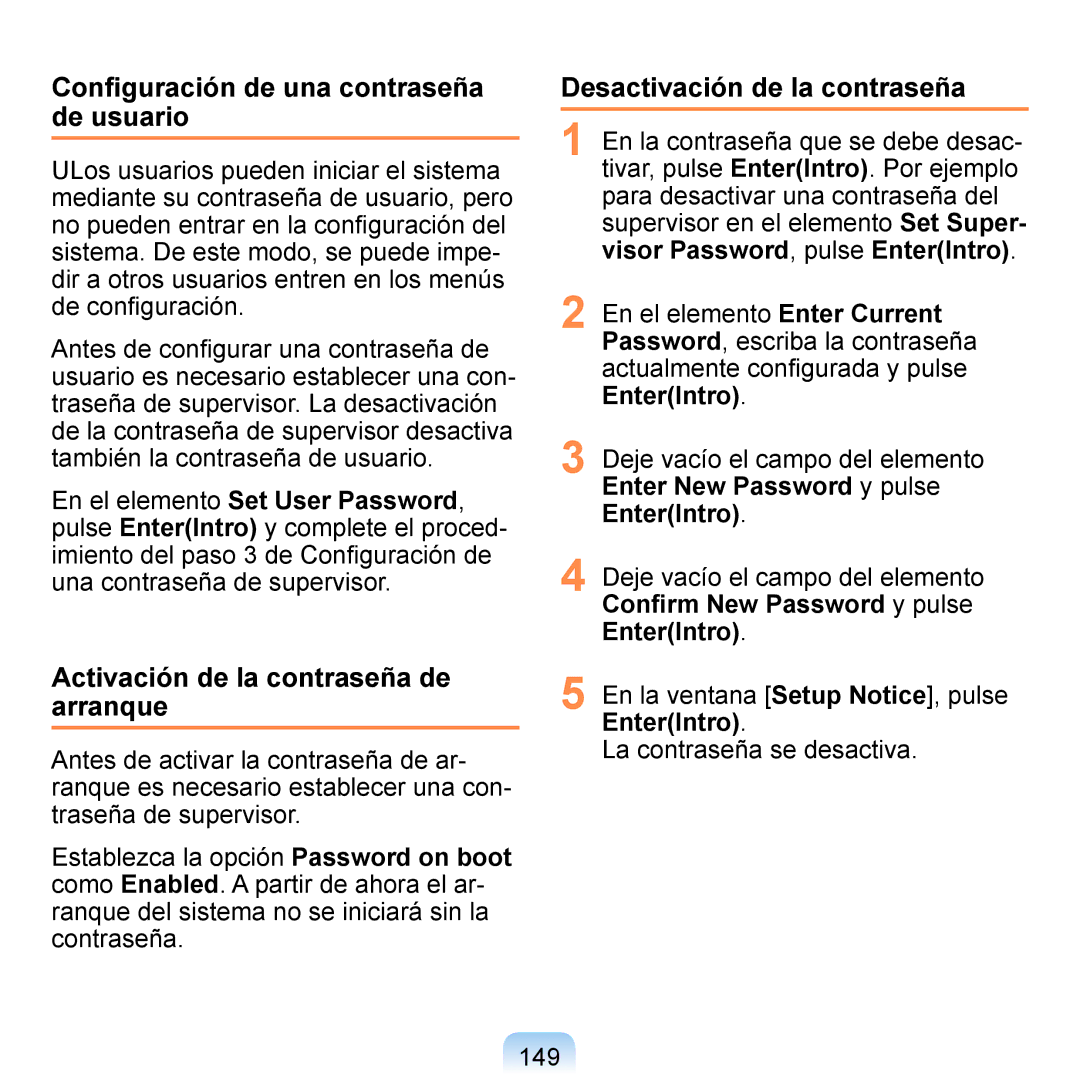 Configuración de una contraseña de usuario

ULos usuarios pueden iniciar el sistema mediante su contraseña de usuario, pero no pueden entrar en la configuración del sistema. De este modo, se puede impedir a otros usuarios entren en los menús de configuración.

Antes de configurar una contraseña de usuario es necesario establecer una contraseña de supervisor. La desactivación de la contraseña de supervisor desactiva también la contraseña de usuario.

En el elemento Set User Password, pulse Enter(Intro) y complete el procedimiento del paso 3 de Configuración de una contraseña de supervisor.

Activación de la contraseña de arranque

Antes de activar la contraseña de arranque es necesario establecer una contraseña de supervisor.

Establezca la opción Password on boot como Enabled. A partir de ahora el arranque del sistema no se iniciará sin la contraseña.

Desactivación de la contraseña

1 En la contraseña que se debe desactivar, pulse Enter(Intro). Por ejemplo para desactivar una contraseña del supervisor en el elemento Set Supervisor Password, pulse Enter(Intro).

2 En el elemento Enter Current Password, escriba la contraseña actualmente configurada y pulse Enter(Intro).

3 Deje vacío el campo del elemento Enter New Password y pulse Enter(Intro).

4 Deje vacío el campo del elemento Confirm New Password y pulse Enter(Intro).

5 En la ventana [Setup Notice], pulse Enter(Intro).
La contraseña se desactiva.

149